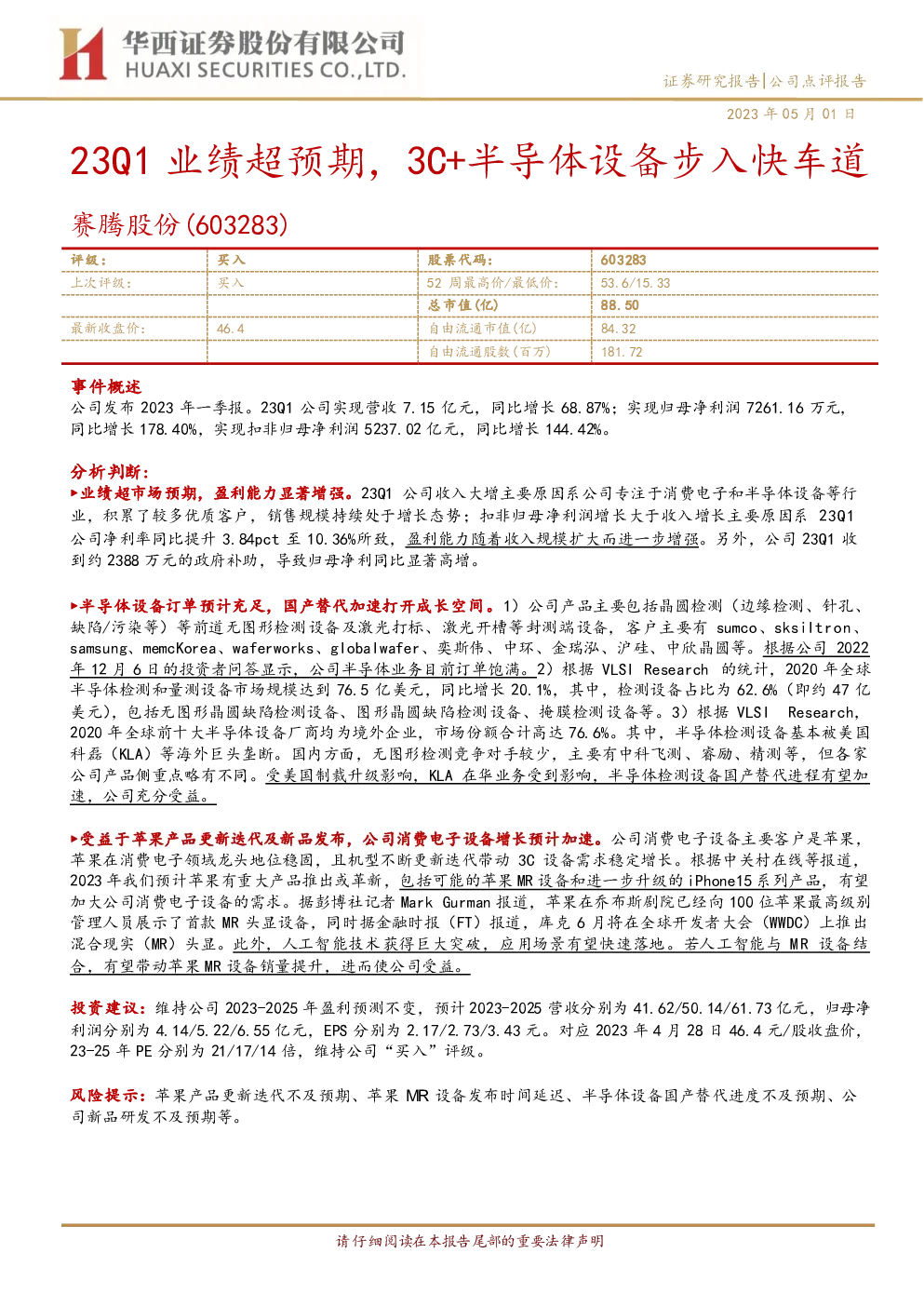 华西证券股份有限公司
HUAXI SECURITIES CO.,LTD.

证券研究报告|公司点评报告

2023年05月01日

23Q1业绩超预期，3C+半导体设备步入快车道

赛腾股份(603283)

| 评级： | 买入 | 股票代码： | 603283 |
|---|---|---|---|
| 上次评级： | 买入 | 52周最高价/最低价： | 53.6/15.33 |
| | | 总市值(亿) | 88.50 |
| 最新收盘价： | 46.4 | 自由流通市值(亿) | 84.32 |
| | | 自由流通股数(百万) | 181.72 |

事件概述

公司发布2023年一季报。23Q1公司实现营收7.15亿元，同比增长68.87%；实现归母净利润7261.16万元，同比增长178.40%，实现扣非归母净利润5237.02亿元，同比增长144.42%。

分析判断：

▶业绩超市场预期，盈利能力显著增强。23Q1公司收入大增主要原因系公司专注于消费电子和半导体设备等行业，积累了较多优质客户，销售规模持续处于增长态势；扣非归母净利润增长大于收入增长主要原因系23Q1公司净利率同比提升3.84pct至10.36%所致，盈利能力随着收入规模扩大而进一步增强。另外，公司23Q1收到约2388万元的政府补助，导致归母净利同比显著高增。

▶半导体设备订单预计充足，国产替代加速打开成长空间。1）公司产品主要包括晶圆检测（边缘检测、针孔、缺陷/污染等）等前道无图形检测设备及激光打标、激光开槽等封测端设备，客户主要有sumco、sksiltron、samsung、memcKorea、waferworks、globalwafer、奕斯伟、中环、金瑞泓、沪硅、中欣晶圆等。根据公司2022年12月6日的投资者问答显示，公司半导体业务目前订单饱满。2）根据VLSI Research的统计，2020年全球半导体检测和量测设备市场规模达到76.5亿美元，同比增长20.1%，其中，检测设备占比为62.6%（即约47亿美元），包括无图形晶圆缺陷检测设备、图形晶圆缺陷检测设备、掩膜检测设备等。3）根据VLSI Research，2020年全球前十大半导体设备厂商均为境外企业，市场份额合计高达76.6%。其中，半导体检测设备基本被美国科磊（KLA）等海外巨头垄断。国内方面，无图形检测竞争对手较少，主要有中科飞测、睿励、精测等，但各家公司产品侧重点略有不同。受美国制裁升级影响，KLA在华业务受到影响，半导体检测设备国产替代进程有望加速，公司充分受益。

▶受益于苹果产品更新迭代及新品发布，公司消费电子设备增长预计加速。公司消费电子设备主要客户是苹果，苹果在消费电子领域龙头地位稳固，且机型不断更新迭代带动3C设备需求稳定增长。根据中关村在线等报道，2023年我们预计苹果有重大产品推出或革新，包括可能的苹果MR设备和进一步升级的iPhone15系列产品，有望加大公司消费电子设备的需求。据彭博社记者Mark Gurman报道，苹果在乔布斯剧院已经向100位苹果最高级别管理人员展示了首款MR头显设备，同时据金融时报（FT）报道，库克6月将在全球开发者大会（WWDC）上推出混合现实（MR）头显。此外，人工智能技术获得巨大突破，应用场景有望快速落地。若人工智能与MR设备结合，有望带动苹果MR设备销量提升，进而使公司受益。

投资建议：维持公司2023-2025年盈利预测不变，预计2023-2025营收分别为41.62/50.14/61.73亿元，归母净利润分别为4.14/5.22/6.55亿元，EPS分别为2.17/2.73/3.43元。对应2023年4月28日46.4元/股收盘价，23-25年PE分别为21/17/14倍，维持公司“买入”评级。

风险提示：苹果产品更新迭代不及预期、苹果MR设备发布时间延迟、半导体设备国产替代进度不及预期、公司新品研发不及预期等。

请仔细阅读在本报告尾部的重要法律声明